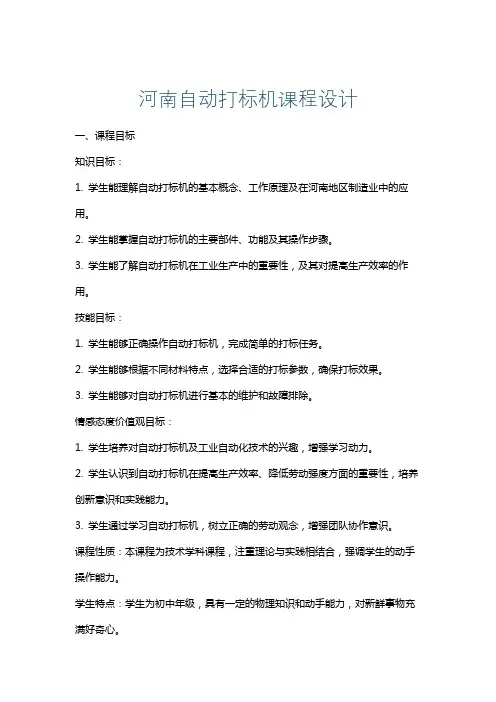 河南自动打标机课程设计

一、课程目标

知识目标：

1. 学生能理解自动打标机的基本概念、工作原理及在河南地区制造业中的应用。

2. 学生能掌握自动打标机的主要部件、功能及其操作步骤。

3. 学生能了解自动打标机在工业生产中的重要性，及其对提高生产效率的作用。

技能目标：

1. 学生能够正确操作自动打标机，完成简单的打标任务。

2. 学生能够根据不同材料特点，选择合适的打标参数，确保打标效果。

3. 学生能够对自动打标机进行基本的维护和故障排除。

情感态度价值观目标：

1. 学生培养对自动打标机及工业自动化技术的兴趣，增强学习动力。

2. 学生认识到自动打标机在提高生产效率、降低劳动强度方面的重要性，培养创新意识和实践能力。

3. 学生通过学习自动打标机，树立正确的劳动观念，增强团队协作意识。

课程性质：本课程为技术学科课程，注重理论与实践相结合，强调学生的动手操作能力。

学生特点：学生为初中年级，具有一定的物理知识和动手能力，对新鲜事物充满好奇心。